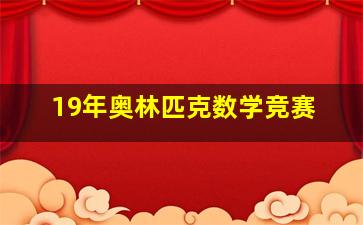 19年奥林匹克数学竞赛